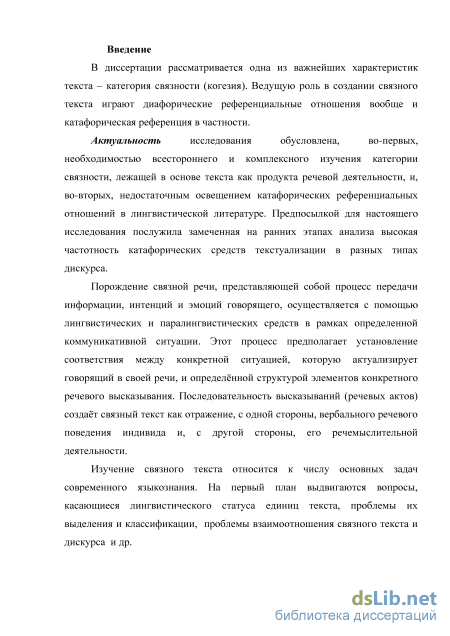 Введение

В диссертации рассматривается одна из важнейших характеристик текста – категория связности (когезия). Ведущую роль в создании связного текста играют диафорические референциальные отношения вообще и катафорическая референция в частности.

Актуальность исследования обусловлена, во-первых, необходимостью всестороннего и комплексного изучения категории связности, лежащей в основе текста как продукта речевой деятельности, и, во-вторых, недостаточным освещением катафорических референциальных отношений в лингвистической литературе. Предпосылкой для настоящего исследования послужила замеченная на ранних этапах анализа высокая частотность катафорических средств текстуализации в разных типах дискурса.

Порождение связной речи, представляющей собой процесс передачи информации, интенций и эмоций говорящего, осуществляется с помощью лингвистических и паралингвистических средств в рамках определенной коммуникативной ситуации. Этот процесс предполагает установление соответствия между конкретной ситуацией, которую актуализирует говорящий в своей речи, и определённой структурой элементов конкретного речевого высказывания. Последовательность высказываний (речевых актов) создаёт связный текст как отражение, с одной стороны, вербального речевого поведения индивида и, с другой стороны, его речемыслительной деятельности.

Изучение связного текста относится к числу основных задач современного языкознания. На первый план выдвигаются вопросы, касающиеся лингвистического статуса единиц текста, проблемы их выделения и классификации, проблемы взаимоотношения связного текста и дискурса и др.

dsLib.net
библиотека диссертаций